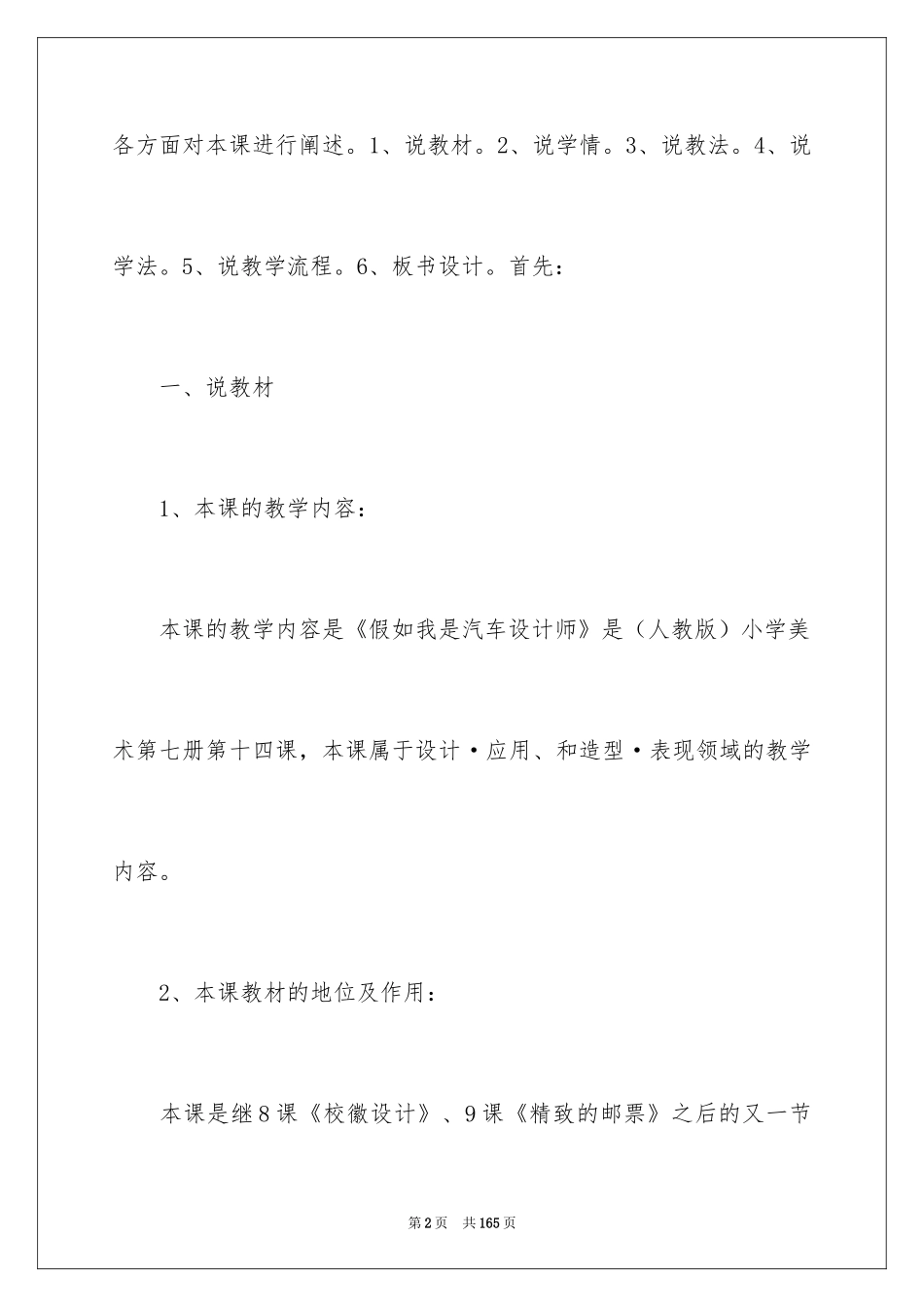 各方面对本课进行阐述。1、说教材。2、说学情。3、说教法。4、说学法。5、说教学流程。6、板书设计。首先：

一、说教材

1、本课的教学内容：

本课的教学内容是《假如我是汽车设计师》是（人教版）小学美术第七册第十四课，本课属于设计·应用、和造型·表现领域的教学内容。

2、本课教材的地位及作用：

本课是继8课《校徽设计》、9课《精致的邮票》之后的又一节

第2页　共165页